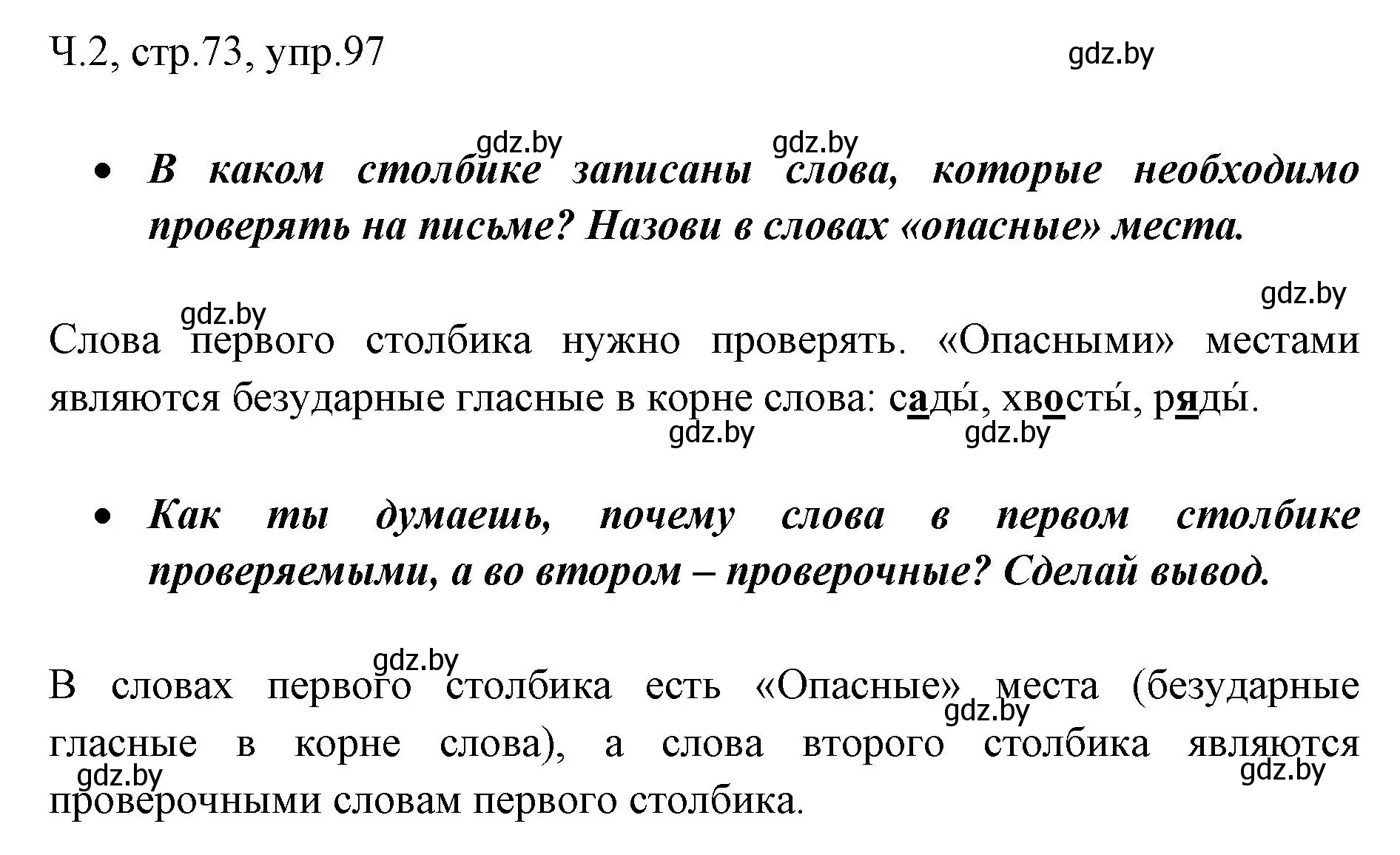 Ч.2, стр.73, упр.97

gdz.by

gdz.by gdz.by

• В каком столбике записаны слова, которые необходимо проверять на письме? Назови в словах «опасные» места.

gdz.by

gdz.by

Слова первого столбика нужно проверять. «Опасными» местами являются безударные гласные в корне слова: сады́, хвосты́, ряды́.

gdz.by gdz.by

• Как ты думаешь, почему слова в первом столбике проверяемыми, а во втором – проверочные? Сделай вывод.

gdz.by

В словах первого столбика есть «Опасные» места (безударные гласные в корне слова), а слова второго столбика являются проверочными словам первого столбика.

gdz.by

gdz.by gdz.by